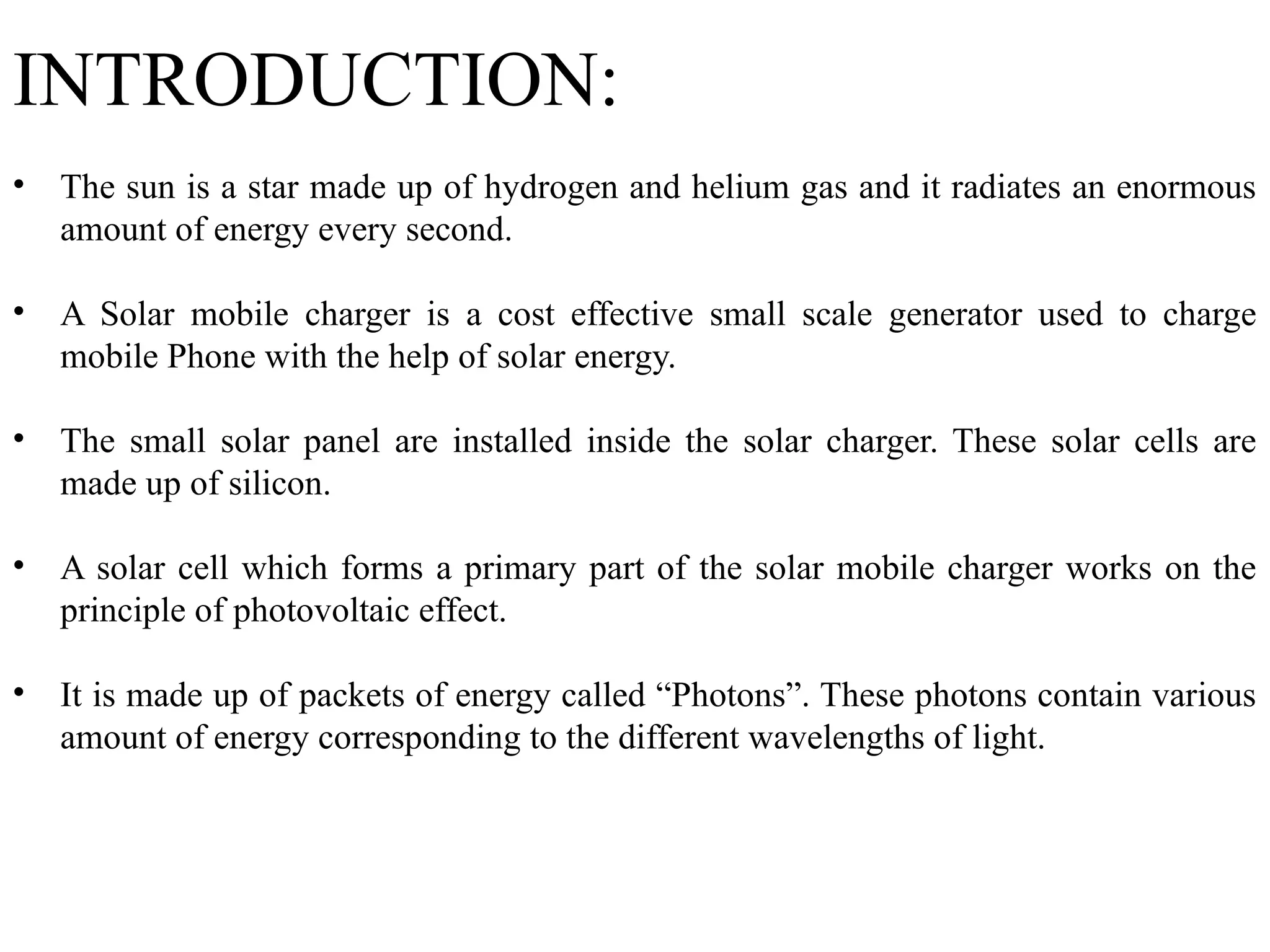 INTRODUCTION:

• The sun is a star made up of hydrogen and helium gas and it radiates an enormous amount of energy every second.

• A Solar mobile charger is a cost effective small scale generator used to charge mobile Phone with the help of solar energy.

• The small solar panel are installed inside the solar charger. These solar cells are made up of silicon.

• A solar cell which forms a primary part of the solar mobile charger works on the principle of photovoltaic effect.

• It is made up of packets of energy called “Photons”. These photons contain various amount of energy corresponding to the different wavelengths of light.